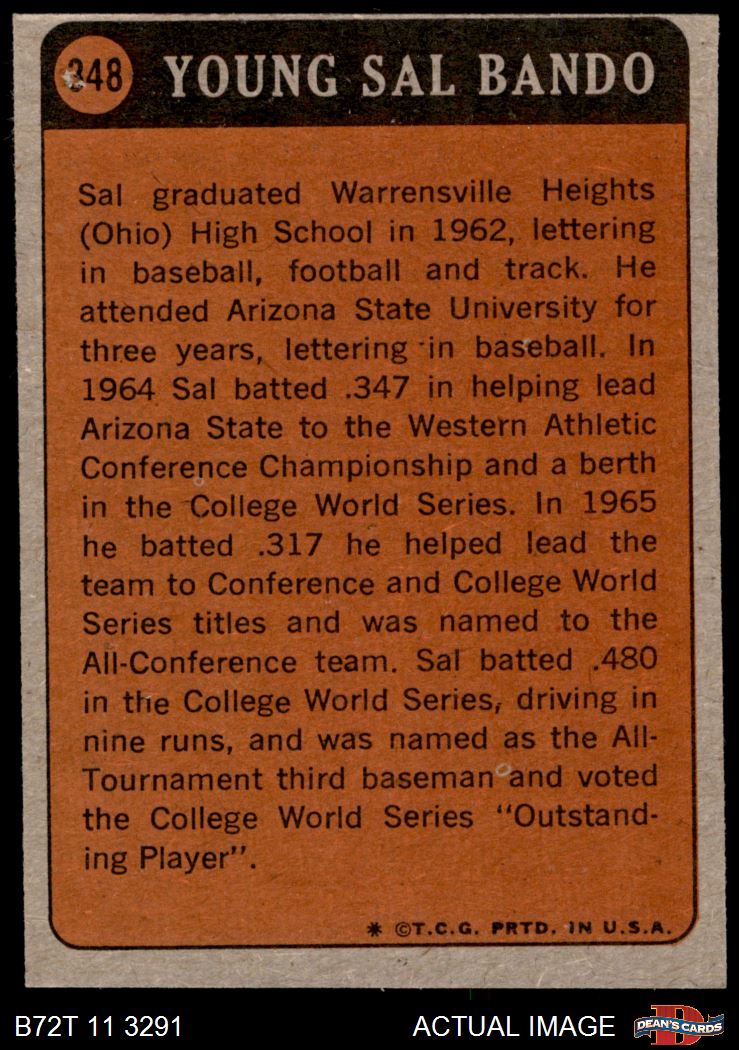 348 YOUNG SAL BANDO

Sal graduated Warrensville Heights (Ohio) High School in 1962, lettering in baseball, football and track. He attended Arizona State University for three years, lettering in baseball. In 1964 Sal batted .347 in helping lead Arizona State to the Western Athletic Conference Championship and a berth in the College World Series. In 1965 he batted .317 he helped lead the team to Conference and College World Series titles and was named to the All-Conference team. Sal batted .480 in the College World Series, driving in nine runs, and was named as the All-Tournament third baseman and voted the College World Series "Outstanding Player".

* ©T.C.G. PRTD. IN U.S.A.

B72T 11 3291

ACTUAL IMAGE

DEAN'S CARDS